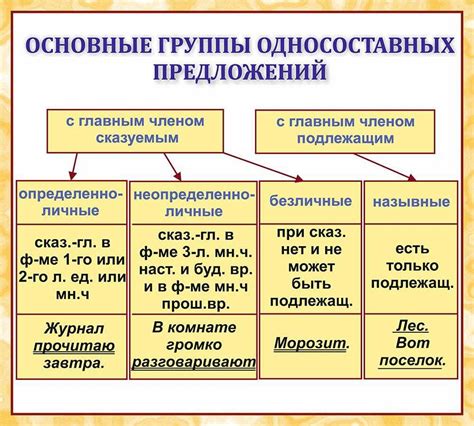 ОСНОВНЫЕ ГРУППЫ ОДНОСОСТАВНЫХ ПРЕДЛОЖЕНИЙ

с главным членом сказуемым

с главным членом подлежащим

| определенно-личные | неопределенно-личные | безличные | назывные |
|---|---|---|---|
| сказ.-гл. в ф-ме 1-го или 2-го л. ед. или мн.ч | сказ.-гл. в ф-ме 3-л. мн.ч. наст. и буд. вр. и в ф-ме мн.ч прош.вр. | при сказ. нет и не может быть подлежащ. | есть только подлежащ. |
| Журнал прочитаю завтра. | В комнате громко разговаривают | Морозит. | Лес. Вот поселок. |